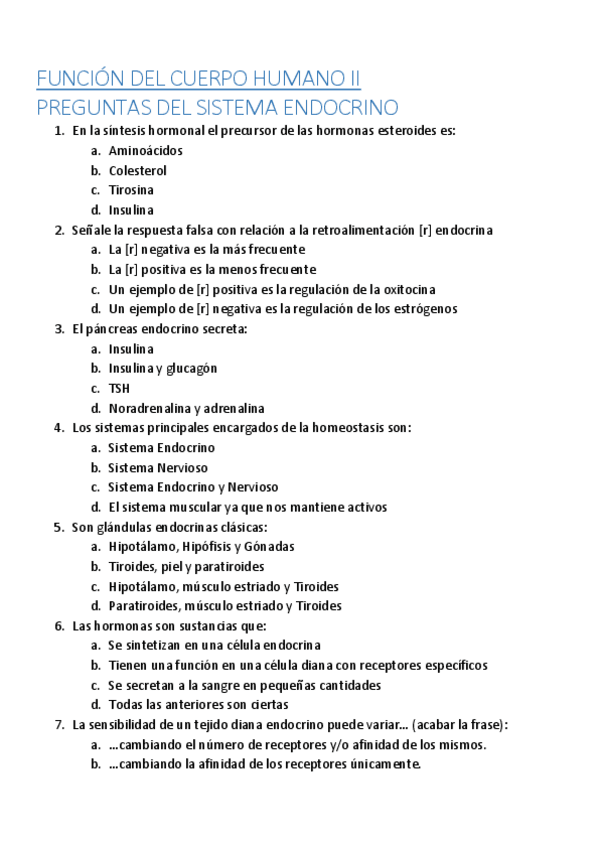 FUNCIÓN DEL CUERPO HUMANO II
PREGUNTAS DEL SISTEMA ENDOCRINO

1. En la síntesis hormonal el precursor de las hormonas esteroides es:
a. Aminoácidos
b. Colesterol
c. Tirosina
d. Insulina
2. Señale la respuesta falsa con relación a la retroalimentación [r] endocrina
a. La [r] negativa es la más frecuente
b. La [r] positiva es la menos frecuente
c. Un ejemplo de [r] positiva es la regulación de la oxitocina
d. Un ejemplo de [r] negativa es la regulación de los estrógenos
3. El páncreas endocrino secreta:
a. Insulina
b. Insulina y glucagón
c. TSH
d. Noradrenalina y adrenalina
4. Los sistemas principales encargados de la homeostasis son:
a. Sistema Endocrino
b. Sistema Nervioso
c. Sistema Endocrino y Nervioso
d. El sistema muscular ya que nos mantiene activos
5. Son glándulas endocrinas clásicas:
a. Hipotálamo, Hipófisis y Gónadas
b. Tiroides, piel y paratiroides
c. Hipotálamo, músculo estriado y Tiroides
d. Paratiroides, músculo estriado y Tiroides
6. Las hormonas son sustancias que:
a. Se sintetizan en una célula endocrina
b. Tienen una función en una célula diana con receptores específicos
c. Se secretan a la sangre en pequeñas cantidades
d. Todas las anteriores son ciertas
7. La sensibilidad de un tejido diana endocrino puede variar… (acabar la frase):
a. …cambiando el número de receptores y/o afinidad de los mismos.
b. …cambiando la afinidad de los receptores únicamente.